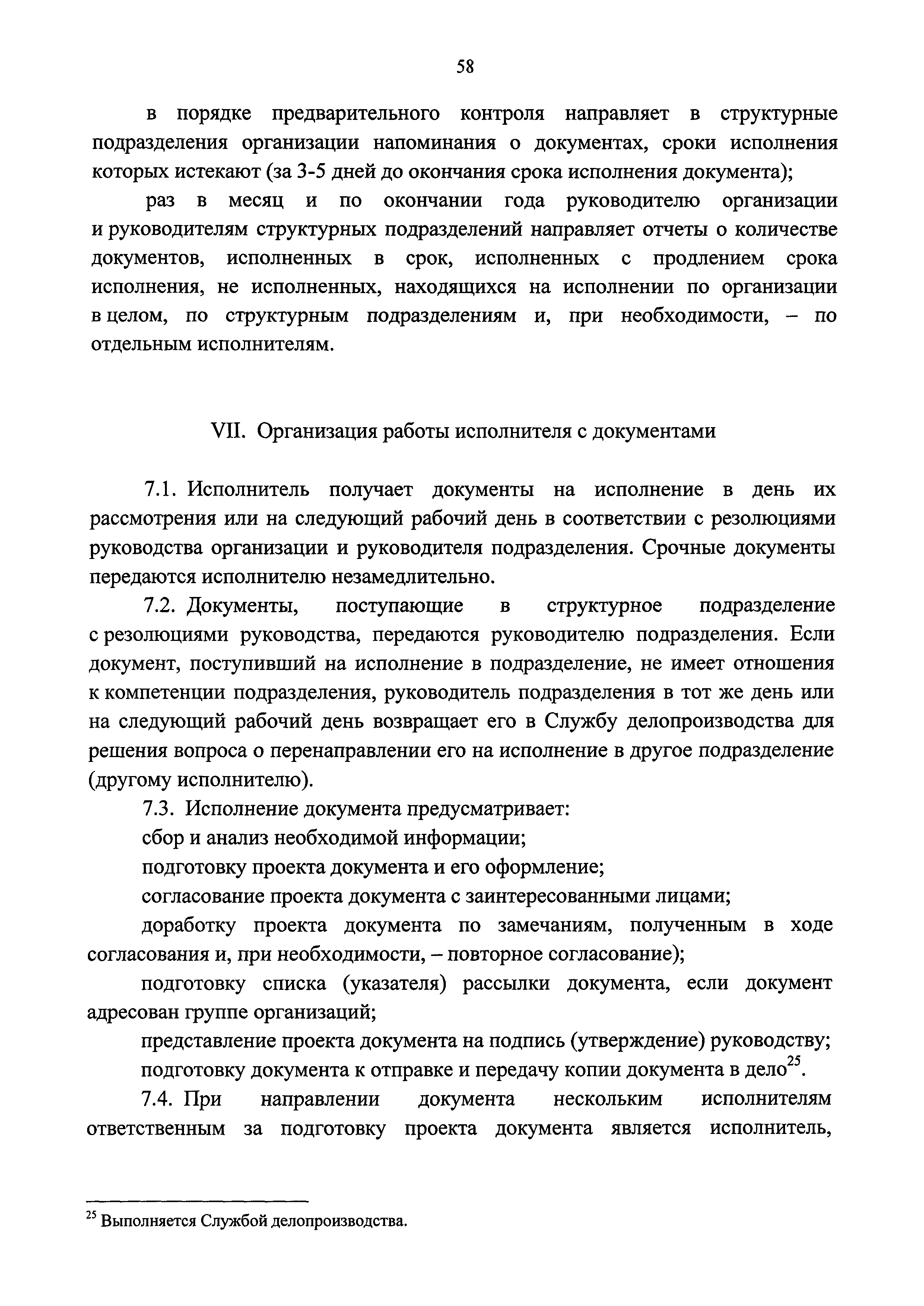 58

в порядке предварительного контроля направляет в структурные подразделения организации напоминания о документах, сроки исполнения которых истекают (за 3-5 дней до окончания срока исполнения документа);

раз в месяц и по окончании года руководителю организации и руководителям структурных подразделений направляет отчеты о количестве документов, исполненных в срок, исполненных с продлением срока исполнения, не исполненных, находящихся на исполнении по организации в целом, по структурным подразделениям и, при необходимости, – по отдельным исполнителям.

VII. Организация работы исполнителя с документами

7.1. Исполнитель получает документы на исполнение в день их рассмотрения или на следующий рабочий день в соответствии с резолюциями руководства организации и руководителя подразделения. Срочные документы передаются исполнителю незамедлительно.

7.2. Документы, поступающие в структурное подразделение с резолюциями руководства, передаются руководителю подразделения. Если документ, поступивший на исполнение в подразделение, не имеет отношения к компетенции подразделения, руководитель подразделения в тот же день или на следующий рабочий день возвращает его в Службу делопроизводства для решения вопроса о перенаправлении его на исполнение в другое подразделение (другому исполнителю).

7.3. Исполнение документа предусматривает:

сбор и анализ необходимой информации;

подготовку проекта документа и его оформление;

согласование проекта документа с заинтересованными лицами;

доработку проекта документа по замечаниям, полученным в ходе согласования и, при необходимости, – повторное согласование);

подготовку списка (указателя) рассылки документа, если документ адресован группе организаций;

представление проекта документа на подпись (утверждение) руководству;

подготовку документа к отправке и передачу копии документа в дело$^{25}$.

7.4. При направлении документа нескольким исполнителям ответственным за подготовку проекта документа является исполнитель,

$^{25}$ Выполняется Службой делопроизводства.